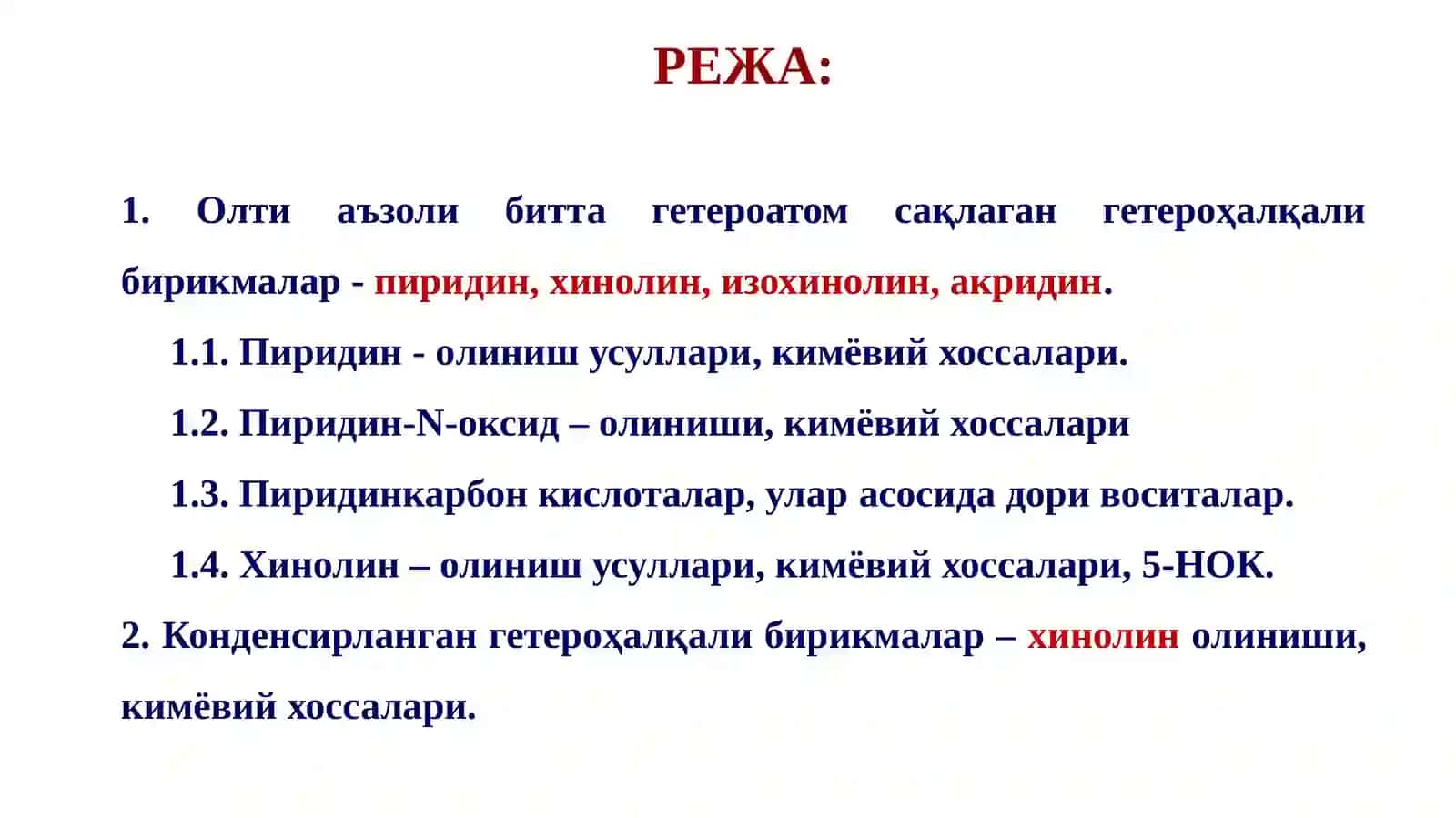 РЕЖА:

1. Олти аъзоли битта гетероатом сақлаган гетероҳалқали бирикмалар - пиридин, хинолин, изохинолин, акридин.

1.1. Пиридин - олиниш усуллари, кимёвий хоссалари.

1.2. Пиридин-N-оксид – олиниши, кимёвий хоссалари

1.3. Пиридинкарбон кислоталар, улар асосида дори воситалар.

1.4. Хинолин – олиниш усуллари, кимёвий хоссалари, 5-НОК.

2. Конденсирланган гетероҳалқали бирикмалар – хинолин олиниши, кимёвий хоссалари.